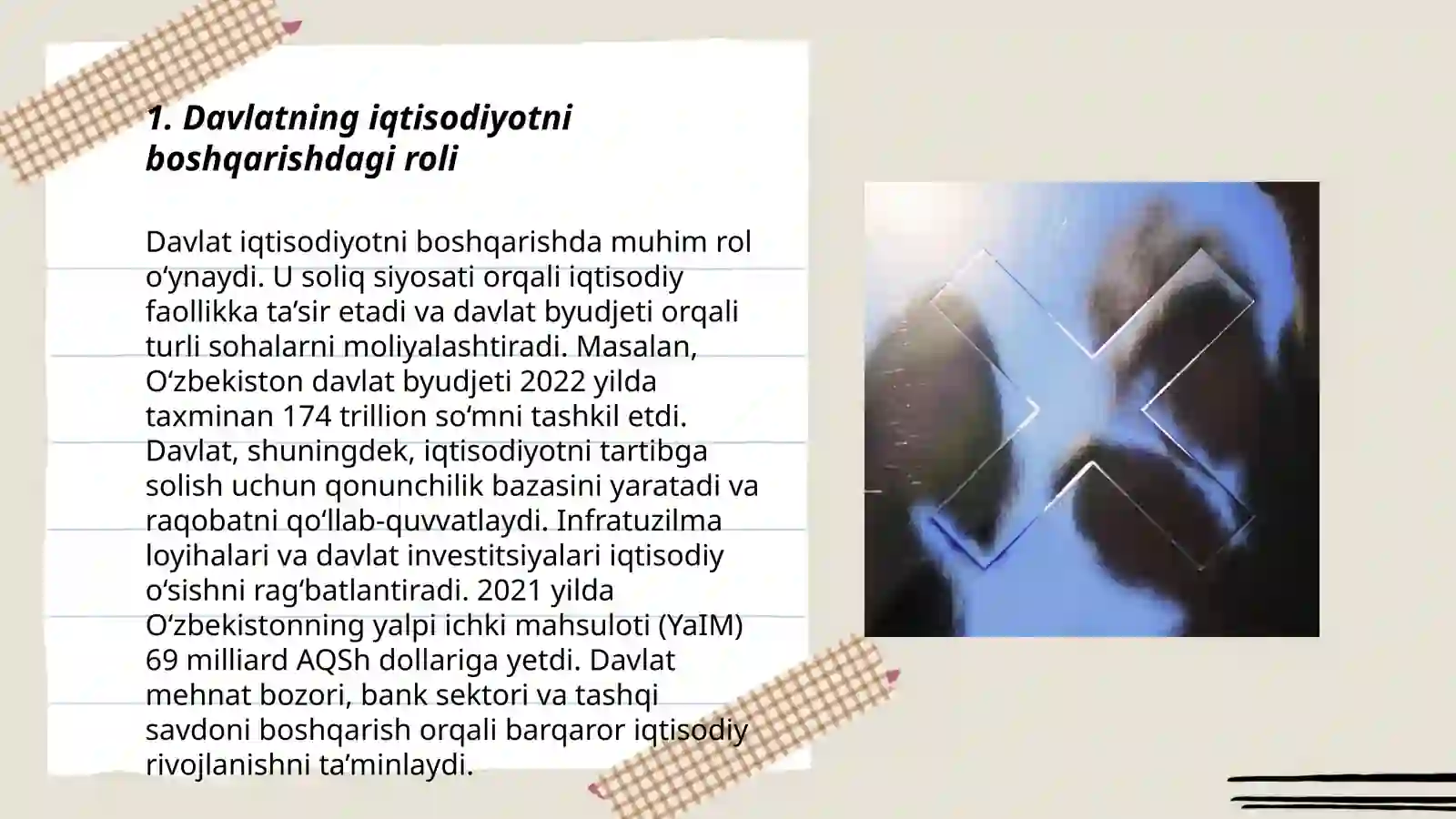 1. Davlatning iqtisodiyotni boshqarishdagi roli

Davlat iqtisodiyotni boshqarishda muhim rol o‘ynaydi. U soliq siyosati orqali iqtisodiy faollikka ta’sir etadi va davlat byudjeti orqali turli sohalarni moliyalashtiradi. Masalan, O‘zbekiston davlat byudjeti 2022 yilda taxminan 174 trillion so‘mni tashkil etdi. Davlat, shuningdek, iqtisodiyotni tartibga solish uchun qonunchilik bazasini yaratadi va raqobatni qo‘llab-quvvatlaydi. Infratuzilma loyihalari va davlat investitsiyalari iqtisodiy o‘sishni rag‘batlantiradi. 2021 yilda O‘zbekistonning yalpi ichki mahsuloti (YaIM) 69 milliard AQSh dollariga yetdi. Davlat mehnat bozori, bank sektori va tashqi savdoni boshqarish orqali barqaror iqtisodiy rivojlanishni ta’minlaydi.